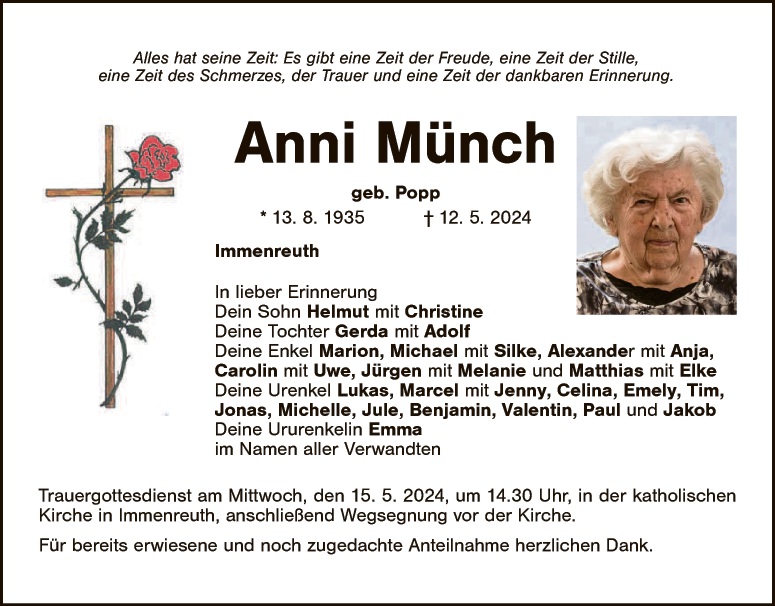 Alles hat seine Zeit: Es gibt eine Zeit der Freude, eine Zeit der Stille, eine Zeit des Schmerzes, der Trauer und eine Zeit der dankbaren Erinnerung.

Anni Münch

geb. Popp

* 13. 8. 1935 † 12. 5. 2024

Immenreuth

In lieber Erinnerung
Dein Sohn Helmut mit Christine
Deine Tochter Gerda mit Adolf
Deine Enkel Marion, Michael mit Silke, Alexander mit Anja, Carolin mit Uwe, Jürgen mit Melanie und Matthias mit Elke
Deine Urenkel Lukas, Marcel mit Jenny, Celina, Emely, Tim, Jonas, Michelle, Jule, Benjamin, Valentin, Paul und Jakob
Deine Ururenkelin Emma
im Namen aller Verwandten

Trauergottesdienst am Mittwoch, den 15. 5. 2024, um 14.30 Uhr, in der katholischen Kirche in Immenreuth, anschließend Wegsegnung vor der Kirche.

Für bereits erwiesene und noch zugedachte Anteilnahme herzlichen Dank.